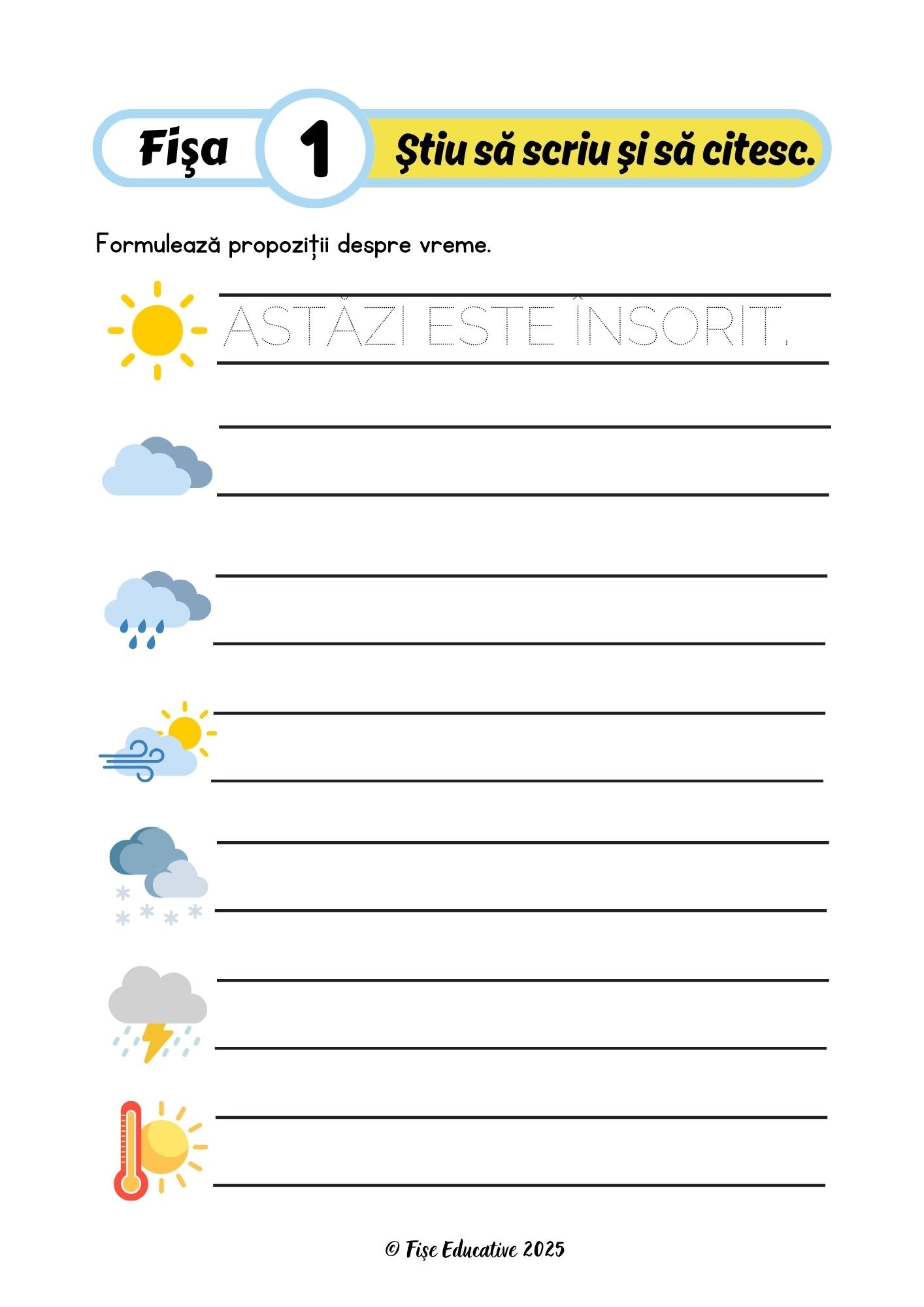 Fişa 1 Ştiu să scriu şi să citesc.

Formulează propoziții despre vreme.

ASTĂZI ESTE ÎNSORIT.

© Fișe Educative 2025